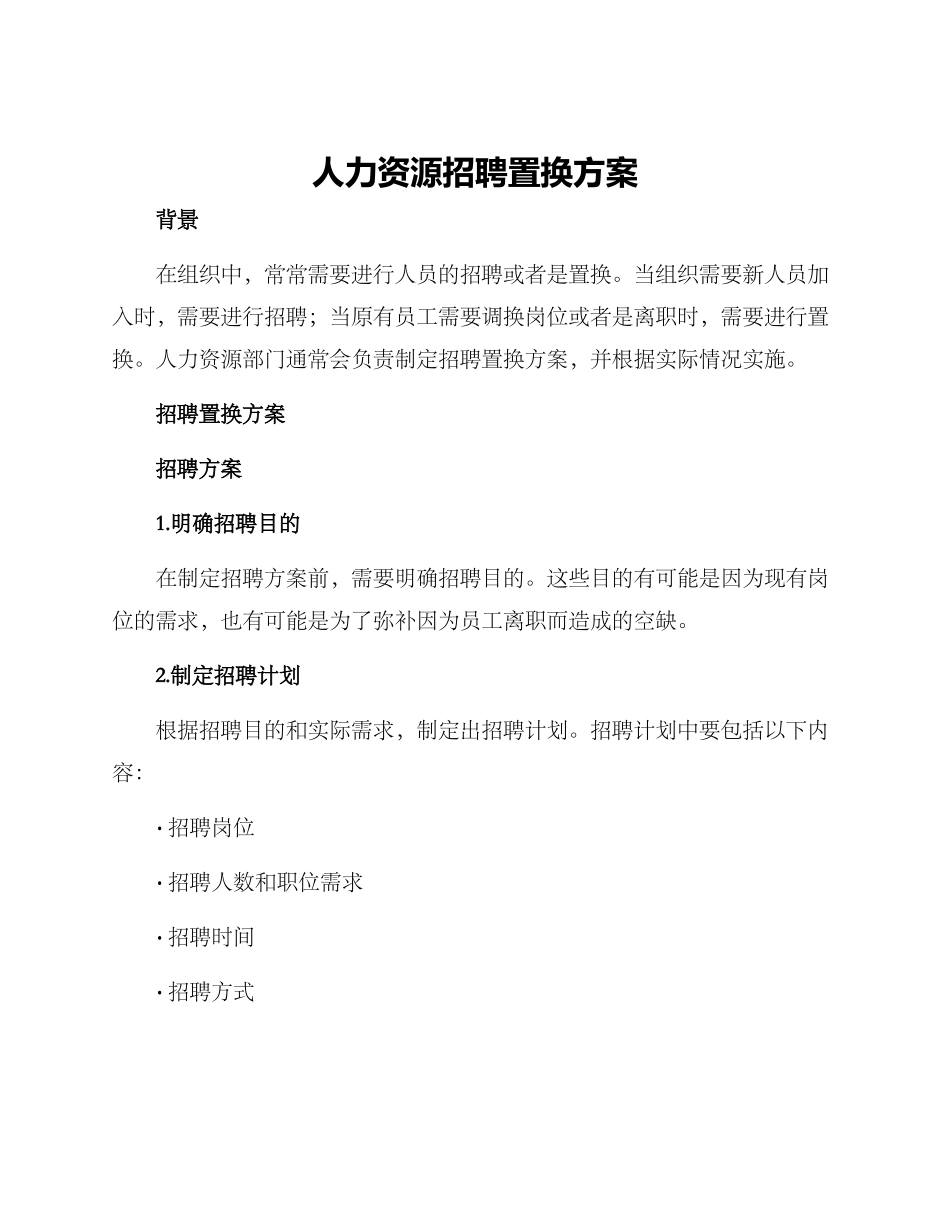 人力资源招聘置换方案

背景

在组织中，常常需要进行人员的招聘或者是置换。当组织需要新人员加入时，需要进行招聘；当原有员工需要调换岗位或者是离职时，需要进行置换。人力资源部门通常会负责制定招聘置换方案，并根据实际情况实施。

招聘置换方案

招聘方案

1.明确招聘目的

在制定招聘方案前，需要明确招聘目的。这些目的有可能是因为现有岗位的需求，也有可能是为了弥补因为员工离职而造成的空缺。

2.制定招聘计划

根据招聘目的和实际需求，制定出招聘计划。招聘计划中要包括以下内容：

· 招聘岗位

· 招聘人数和职位需求

· 招聘时间

· 招聘方式